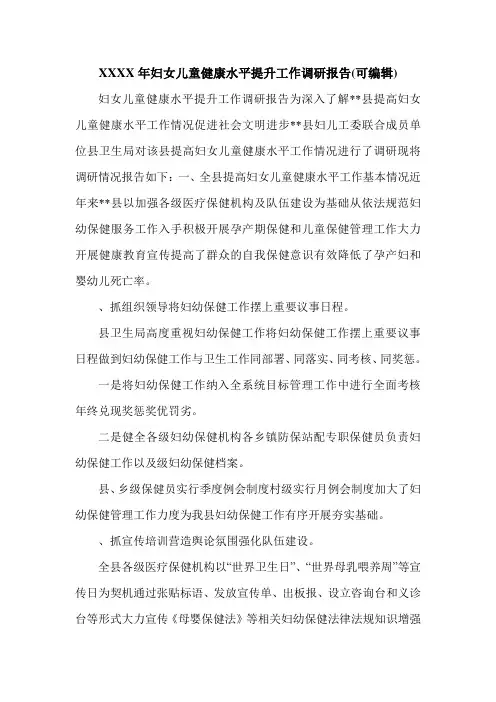 XXXX 年妇女儿童健康水平提升工作调研报告(可编辑)

妇女儿童健康水平提升工作调研报告为深入了解**县提高妇女儿童健康水平工作情况促进社会文明进步**县妇儿工委联合成员单位县卫生局对该县提高妇女儿童健康水平工作情况进行了调研现将调研情况报告如下：一、全县提高妇女儿童健康水平工作基本情况近年来**县以加强各级医疗保健机构及队伍建设为基础从依法规范妇幼保健服务工作入手积极开展孕产期保健和儿童保健管理工作大力开展健康教育宣传提高了群众的自我保健意识有效降低了孕产妇和婴幼儿死亡率。

、抓组织领导将妇幼保健工作摆上重要议事日程。

县卫生局高度重视妇幼保健工作将妇幼保健工作摆上重要议事日程做到妇幼保健工作与卫生工作同部署、同落实、同考核、同奖惩。

一是将妇幼保健工作纳入全系统目标管理工作中进行全面考核年终兑现奖惩奖优罚劣。

二是健全各级妇幼保健机构各乡镇防保站配专职保健员负责妇幼保健工作以及级妇幼保健档案。

县、乡级保健员实行季度例会制度村级实行月例会制度加大了妇幼保健管理工作力度为我县妇幼保健工作有序开展夯实基础。

、抓宣传培训营造舆论氛围强化队伍建设。

全县各级医疗保健机构以“世界卫生日”、“世界母乳喂养周”等宣传日为契机通过张贴标语、发放宣传单、出板报、设立咨询台和义诊台等形式大力宣传《母婴保健法》等相关妇幼保健法律法规知识增强